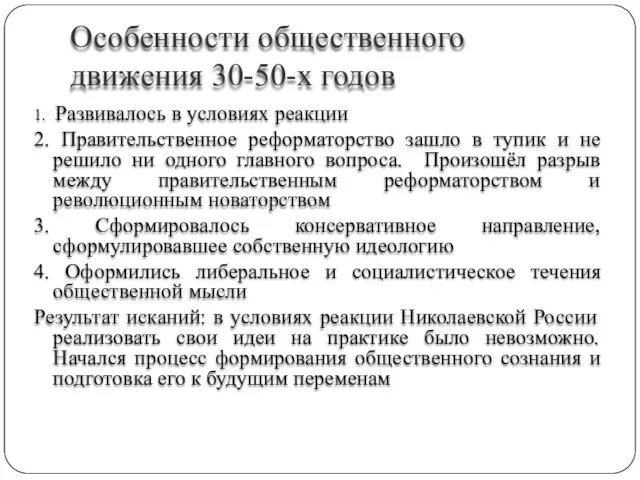 Особенности общественного движения 30-50-х годов

1. Развивалось в условиях реакции

2. Правительственное реформаторство зашло в тупик и не решило ни одного главного вопроса. Произошёл разрыв между правительственным реформаторством и революционным новаторством

3. Сформировалось консервативное направление, сформулировавшее собственную идеологию

4. Оформились либеральное и социалистическое течения общественной мысли

Результат исканий: в условиях реакции Николаевской России реализовать свои идеи на практике было невозможно. Начался процесс формирования общественного сознания и подготовка его к будущим переменам